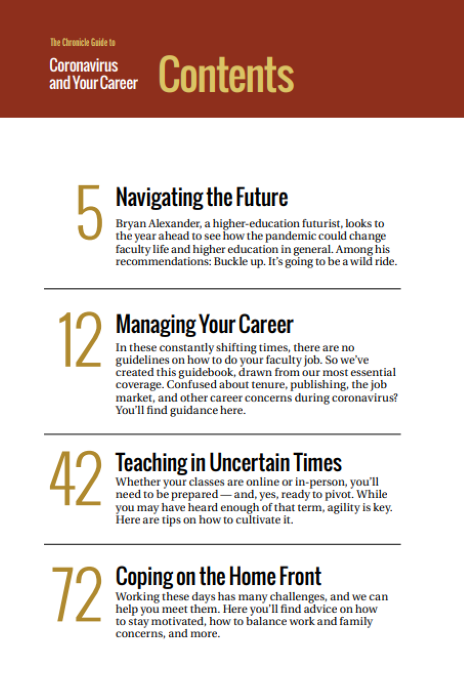 The Chronicle Guide to

Coronavirus and Your Career

Contents

5

Navigating the Future

Bryan Alexander, a higher-education futurist, looks to the year ahead to see how the pandemic could change faculty life and higher education in general. Among his recommendations: Buckle up. It's going to be a wild ride.

12

Managing Your Career

In these constantly shifting times, there are no guidelines on how to do your faculty job. So we've created this guidebook, drawn from our most essential coverage. Confused about tenure, publishing, the job market, and other career concerns during coronavirus? You'll find guidance here.

42

Teaching in Uncertain Times

Whether your classes are online or in-person, you'll need to be prepared — and, yes, ready to pivot. While you may have heard enough of that term, agility is key. Here are tips on how to cultivate it.

72

Coping on the Home Front

Working these days has many challenges, and we can help you meet them. Here you'll find advice on how to stay motivated, how to balance work and family concerns, and more.